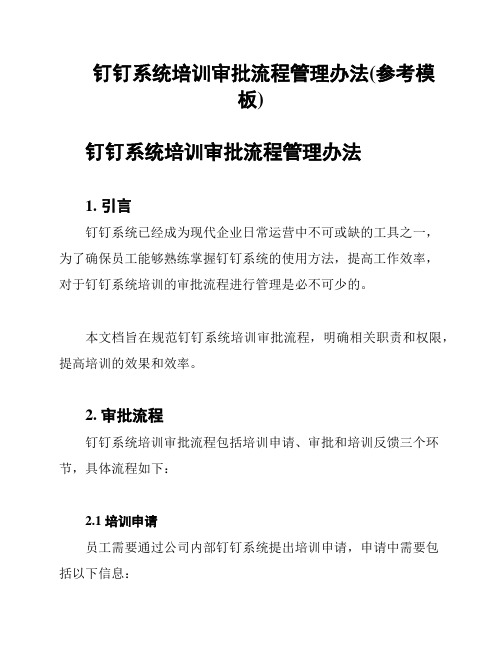 钉钉系统培训审批流程管理办法(参考模板)

钉钉系统培训审批流程管理办法

1. 引言

钉钉系统已经成为现代企业日常运营中不可或缺的工具之一，为了确保员工能够熟练掌握钉钉系统的使用方法，提高工作效率，对于钉钉系统培训的审批流程进行管理是必不可少的。

本文档旨在规范钉钉系统培训审批流程，明确相关职责和权限，提高培训的效果和效率。

2. 审批流程

钉钉系统培训审批流程包括培训申请、审批和培训反馈三个环节，具体流程如下：

2.1 培训申请

员工需要通过公司内部钉钉系统提出培训申请，申请中需要包括以下信息：